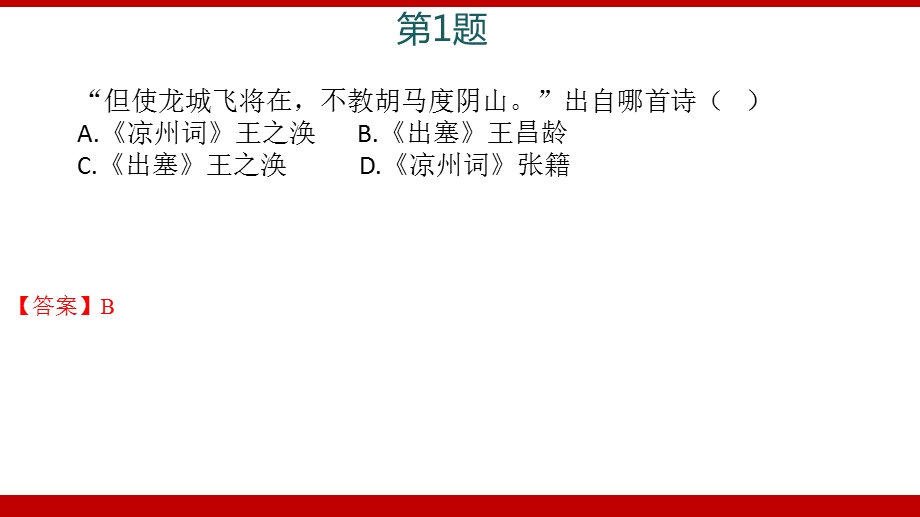 第1题

“但使龙城飞将在，不教胡马度阴山。”出自哪首诗（ ）
A.《凉州词》王之涣 B.《出塞》王昌龄
C.《出塞》王之涣 D.《凉州词》张籍

【答案】B